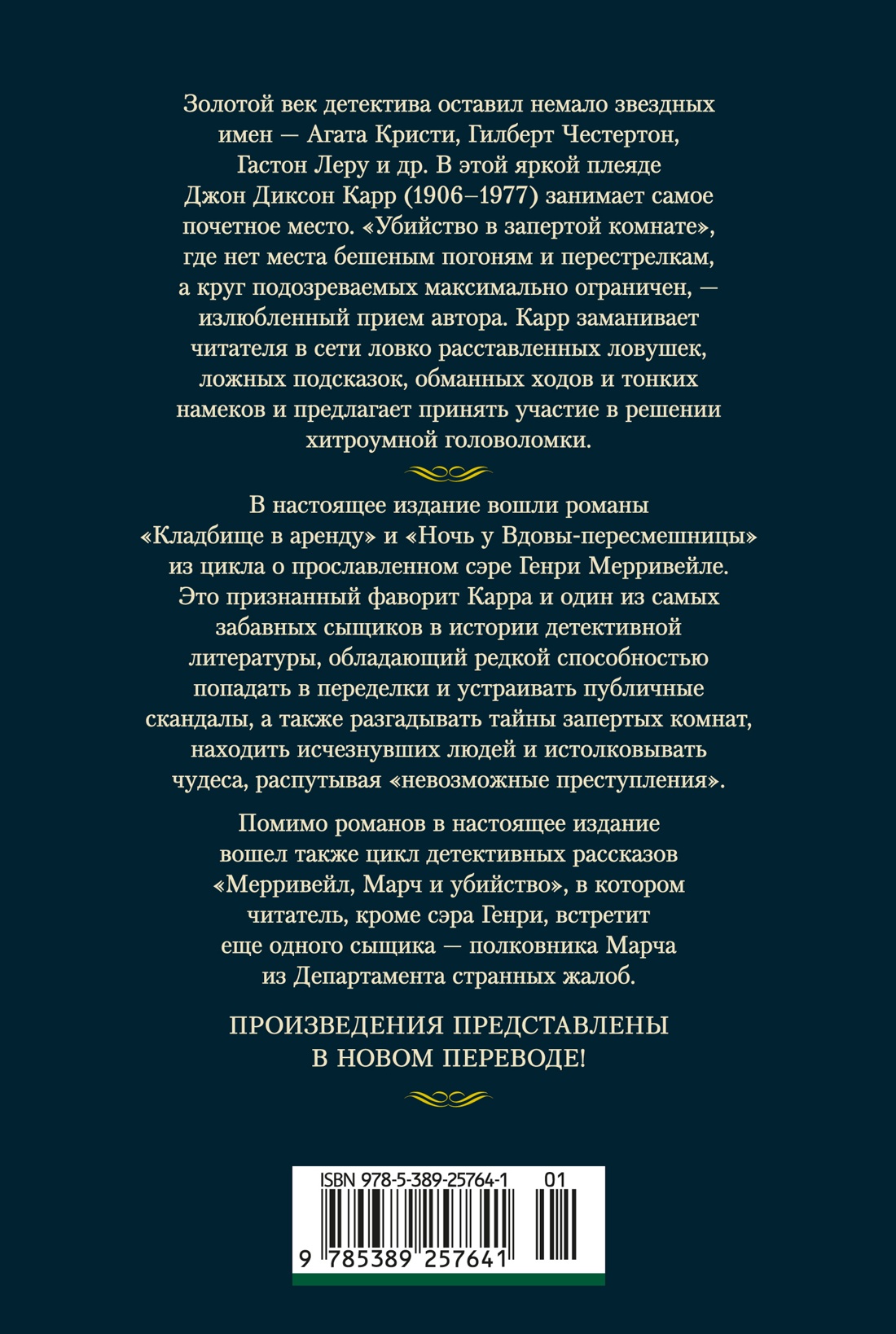 Золотой век детектива оставил немало звездных имен — Агата Кристи, Гилберт Честертон, Гастон Леру и др. В этой яркой плеяде Джон Диксон Карр (1906–1977) занимает самое почетное место. «Убийство в запертой комнате», где нет места бешеным погоням и перестрелкам, а круг подозреваемых максимально ограничен, — излюбленный прием автора. Карр заманивает читателя в сети ловко расставленных ловушек, ложных подсказок, обманных ходов и тонких намеков и предлагает принять участие в решении хитроумной головоломки.

В настоящее издание вошли романы «Кладбище в аренду» и «Ночь у Вдовы-пересмешницы» из цикла о прославленном сэре Генри Мерривейле. Это признанный фаворит Карра и один из самых забавных сыщиков в истории детективной литературы, обладающий редкой способностью попадать в переделки и устраивать публичные скандалы, а также разгадывать тайны запертых комнат, находить исчезнувших людей и истолковывать чудеса, распутывая «невозможные преступления».

Помимо романов в настоящее издание вошел также цикл детективных рассказов «Мерривейл, Марч и убийство», в котором читатель, кроме сэра Генри, встретит еще одного сыщика — полковника Марча из Департамента странных жалоб.

ПРОИЗВЕДЕНИЯ ПРЕДСТАВЛЕНЫ В НОВОМ ПЕРЕВОДЕ!

ISBN 978-5-389-25764-1 01

9 785389 257641